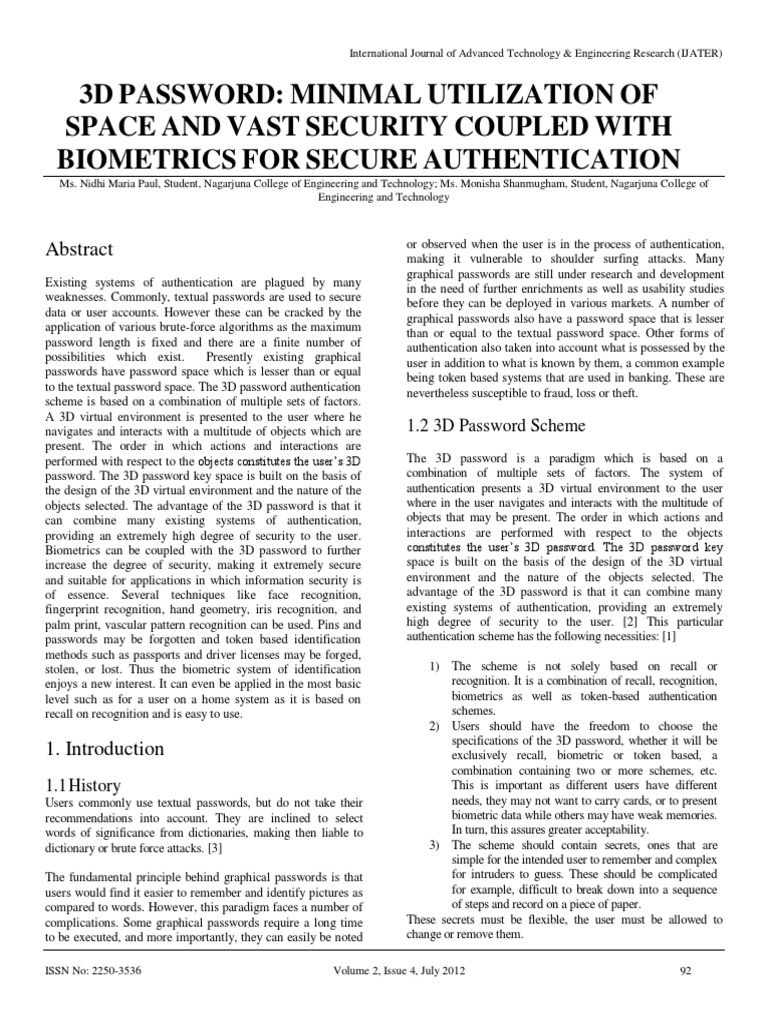 International Journal of Advanced Technology & Engineering Research (IJATER)

3D PASSWORD: MINIMAL UTILIZATION OF SPACE AND VAST SECURITY COUPLED WITH BIOMETRICS FOR SECURE AUTHENTICATION

Ms. Nidhi Maria Paul, Student, Nagarjuna College of Engineering and Technology; Ms. Monisha Shanmugham, Student, Nagarjuna College of Engineering and Technology

Abstract

Existing systems of authentication are plagued by many weaknesses. Commonly, textual passwords are used to secure data or user accounts. However these can be cracked by the application of various brute-force algorithms as the maximum password length is fixed and there are a finite number of possibilities which exist. Presently existing graphical passwords have password space which is lesser than or equal to the textual password space. The 3D password authentication scheme is based on a combination of multiple sets of factors. A 3D virtual environment is presented to the user where he navigates and interacts with a multitude of objects which are present. The order in which actions and interactions are performed with respect to the objects constitutes the user's 3D password. The 3D password key space is built on the basis of the design of the 3D virtual environment and the nature of the objects selected. The advantage of the 3D password is that it can combine many existing systems of authentication, providing an extremely high degree of security to the user. Biometrics can be coupled with the 3D password to further increase the degree of security, making it extremely secure and suitable for applications in which information security is of essence. Several techniques like face recognition, fingerprint recognition, hand geometry, iris recognition, and palm print, vascular pattern recognition can be used. Pins and passwords may be forgotten and token based identification methods such as passports and driver licenses may be forged, stolen, or lost. Thus the biometric system of identification enjoys a new interest. It can even be applied in the most basic level such as for a user on a home system as it is based on recall on recognition and is easy to use.

1. Introduction

1.1 History

Users commonly use textual passwords, but do not take their recommendations into account. They are inclined to select words of significance from dictionaries, making then liable to dictionary or brute force attacks. [3]

The fundamental principle behind graphical passwords is that users would find it easier to remember and identify pictures as compared to words. However, this paradigm faces a number of complications. Some graphical passwords require a long time to be executed, and more importantly, they can easily be noted or observed when the user is in the process of authentication, making it vulnerable to shoulder surfing attacks. Many graphical passwords are still under research and development in the need of further enrichments as well as usability studies before they can be deployed in various markets. A number of graphical passwords also have a password space that is lesser than or equal to the textual password space. Other forms of authentication also taken into account what is possessed by the user in addition to what is known by them, a common example being token based systems that are used in banking. These are nevertheless susceptible to fraud, loss or theft.

1.2 3D Password Scheme

The 3D password is a paradigm which is based on a combination of multiple sets of factors. The system of authentication presents a 3D virtual environment to the user where in the user navigates and interacts with the multitude of objects that may be present. The order in which actions and interactions are performed with respect to the objects constitutes the user's 3D password. The 3D password key space is built on the basis of the design of the 3D virtual environment and the nature of the objects selected. The advantage of the 3D password is that it can combine many existing systems of authentication, providing an extremely high degree of security to the user. [2] This particular authentication scheme has the following necessities: [1]

1) The scheme is not solely based on recall or recognition. It is a combination of recall, recognition, biometrics as well as token-based authentication schemes.
2) Users should have the freedom to choose the specifications of the 3D password, whether it will be exclusively recall, biometric or token based, a combination containing two or more schemes, etc. This is important as different users have different needs, they may not want to carry cards, or to present biometric data while others may have weak memories. In turn, this assures greater acceptability.
3) The scheme should contain secrets, ones that are simple for the intended user to remember and complex for intruders to guess. These should be complicated for example, difficult to break down into a sequence of steps and record on a piece of paper.

These secrets must be flexible, the user must be allowed to change or remove them.

ISSN No: 2250-3536 Volume 2, Issue 4, July 2012 92